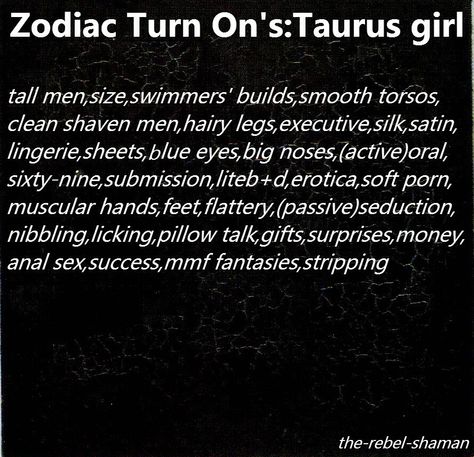 Zodiac Turn On's:Taurus girl

tall men,size,swimmers' builds,smooth torsos, clean shaven men,hairy legs,executive,silk,satin, lingerie,sheets,blue eyes,big noses,(active)oral, sixty-nine,submission,liteb+d,erotica,soft porn, muscular hands,feet,flattery,(passive)seduction, nibbling,licking,pillow talk,gifts,surprises,money, anal sex,success,mmf fantasies,stripping

the-rebel-shaman